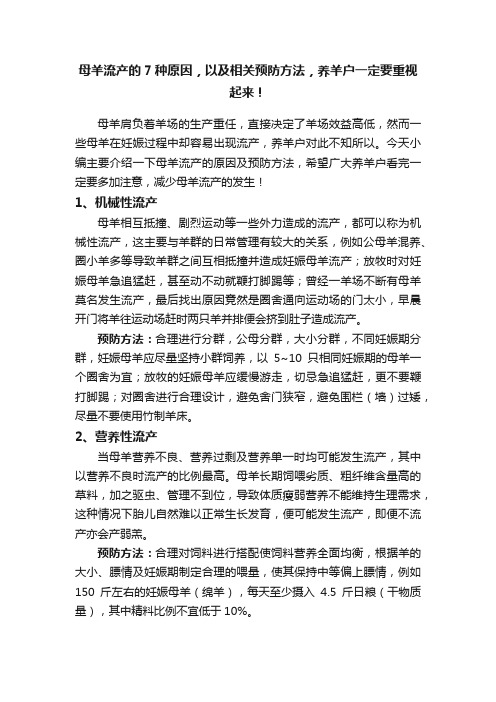 母羊流产的 7 种原因，以及相关预防方法，养羊户一定要重视起来！

母羊肩负着羊场的生产重任，直接决定了羊场效益高低，然而一些母羊在妊娠过程中却容易出现流产，养羊户对此不知所以。今天小编主要介绍一下母羊流产的原因及预防方法，希望广大养羊户看完一定要多加注意，减少母羊流产的发生！

1、机械性流产

母羊相互抵撞、剧烈运动等一些外力造成的流产，都可以称为机械性流产，这主要与羊群的日常管理有较大的关系，例如公母羊混养、圈小羊多等导致羊群之间互相抵撞并造成妊娠母羊流产；放牧时对妊娠母羊急追猛赶，甚至动不动就鞭打脚踢等；曾经一羊场不断有母羊莫名发生流产，最后找出原因竟然是圈舍通向运动场的门太小，早晨开门将羊往运动场赶时两只羊并排便会挤到肚子造成流产。

预防方法：合理进行分群，公母分群，大小分群，不同妊娠期分群，妊娠母羊应尽量坚持小群饲养，以 5~10 只相同妊娠期的母羊一个圈舍为宜；放牧的妊娠母羊应缓慢游走，切忌急追猛赶，更不要鞭打脚踢；对圈舍进行合理设计，避免舍门狭窄，避免围栏（墙）过矮，尽量不要使用竹制羊床。

2、营养性流产

当母羊营养不良、营养过剩及营养单一时均可能发生流产，其中以营养不良时流产的比例最高。母羊长期饲喂劣质、粗纤维含量高的草料，加之驱虫、管理不到位，导致体质瘦弱营养不能维持生理需求，这种情况下胎儿自然难以正常生长发育，便可能发生流产，即便不流产亦会产弱羔。

预防方法：合理对饲料进行搭配使饲料营养全面均衡，根据羊的大小、膘情及妊娠期制定合理的喂量，使其保持中等偏上膘情，例如 150 斤左右的妊娠母羊（绵羊），每天至少摄入 4.5 斤日粮（干物质量），其中精料比例不宜低于 10%。